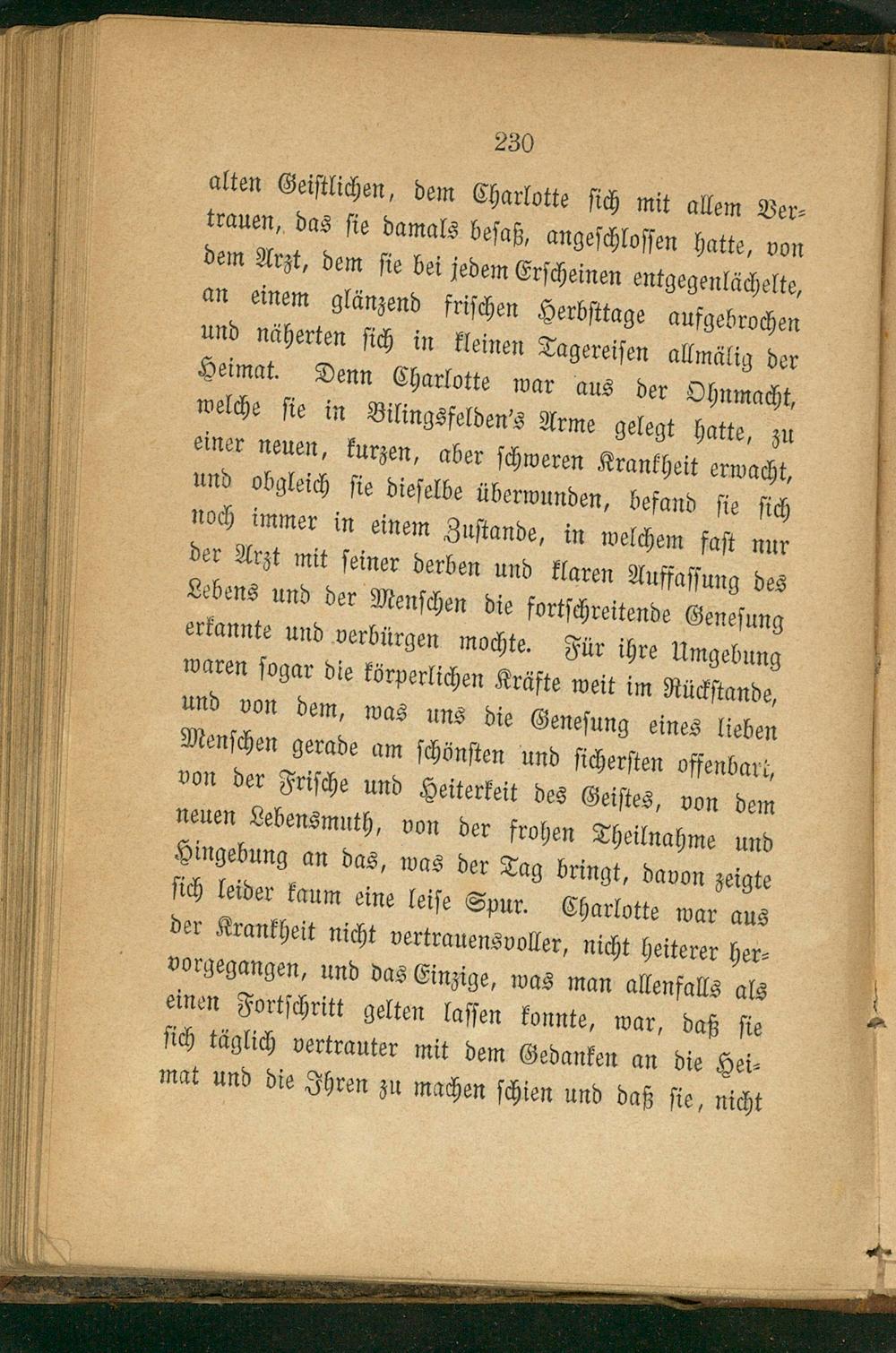 230

alten Geistlichen, dem Charlotte sich mit allem Vertrauen, das sie damals besaß, angeschlossen hatte, von dem Arzt, dem sie bei jedem Erscheinen entgegenlächelte, an einem glänzend frischen Herbsttage aufgebrochen und näherten sich in kleinen Tagereisen allmälig der Heimat. Denn Charlotte war aus der Ohnmacht, welche sie in Bilingsfelden's Arme gelegt hatte, zu einer neuen, kurzen, aber schweren Krankheit erwacht, und obgleich sie dieselbe überwunden, befand sie sich noch immer in einem Zustande, in welchem fast nur der Arzt mit seiner derben und klaren Auffassung des Lebens und der Menschen die fortschreitende Genesung erkannte und verbürgen mochte. Für ihre Umgebung waren sogar die körperlichen Kräfte weit im Rückstande, und von dem, was uns die Genesung eines lieben Menschen gerade am schönsten und sichersten offenbart, von der Frische und Heiterkeit des Geistes, von dem neuen Lebensmuth, von der frohen Theilnahme und Hingebung an das, was der Tag bringt, davon zeigte sich leider kaum eine leise Spur. Charlotte war aus der Krankheit nicht vertrauensvoller, nicht heiterer hervorgegangen, und das Einzige, was man allenfalls als einen Fortschritt gelten lassen konnte, war, daß sie sich täglich vertrauter mit dem Gedanken an die Heimat und die Ihren zu machen schien und daß sie, nicht